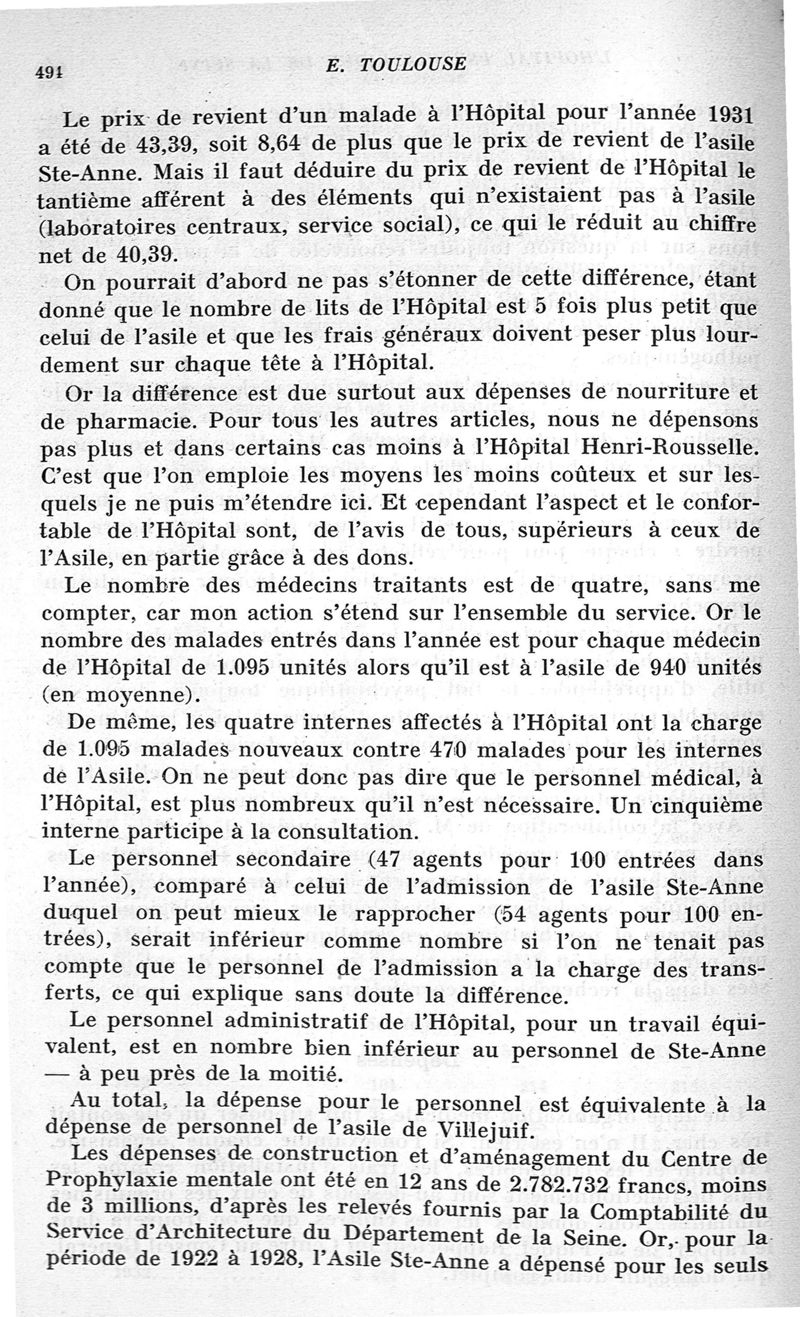 491 E. TOULOUSE

Le prix de revient d'un malade à l'Hôpital pour l'année 1931 a été de 43,39, soit 8,64 de plus que le prix de revient de l'asile Ste-Anne. Mais il faut déduire du prix de revient de l'Hôpital le tantième afférent à des éléments qui n'existaient pas à l'asile (laboratoires centraux, service social), ce qui le réduit au chiffre net de 40,39.

On pourrait d'abord ne pas s'étonner de cette différence, étant donné que le nombre de lits de l'Hôpital est 5 fois plus petit que celui de l'asile et que les frais généraux doivent peser plus lourdement sur chaque tête à l'Hôpital.

Or la différence est due surtout aux dépenses de nourriture et de pharmacie. Pour tous les autres articles, nous ne dépensons pas plus et dans certains cas moins à l'Hôpital Henri-Rousselle. C'est que l'on emploie les moyens les moins coûteux et sur lesquels je ne puis m'étendre ici. Et cependant l'aspect et le confortable de l'Hôpital sont, de l'avis de tous, supérieurs à ceux de l'Asile, en partie grâce à des dons.

Le nombre des médecins traitants est de quatre, sans me compter, car mon action s'étend sur l'ensemble du service. Or le nombre des malades entrés dans l'année est pour chaque médecin de l'Hôpital de 1.095 unités alors qu'il est à l'asile de 940 unités (en moyenne).

De même, les quatre internes affectés à l'Hôpital ont la charge de 1.095 malades nouveaux contre 470 malades pour les internes de l'Asile. On ne peut donc pas dire que le personnel médical, à l'Hôpital, est plus nombreux qu'il n'est nécessaire. Un cinquième interne participe à la consultation.

Le personnel secondaire (47 agents pour 100 entrées dans l'année), comparé à celui de l'admission de l'asile Ste-Anne duquel on peut mieux le rapprocher (54 agents pour 100 entrées), serait inférieur comme nombre si l'on ne tenait pas compte que le personnel de l'admission a la charge des transferts, ce qui explique sans doute la différence.

Le personnel administratif de l'Hôpital, pour un travail équivalent, est en nombre bien inférieur au personnel de Ste-Anne — à peu près de la moitié.

Au total, la dépense pour le personnel est équivalente à la dépense de personnel de l'asile de Villejuif.

Les dépenses de construction et d'aménagement du Centre de Prophylaxie mentale ont été en 12 ans de 2.782.732 francs, moins de 3 millions, d'après les relevés fournis par la Comptabilité du Service d'Architecture du Département de la Seine. Or, pour la période de 1922 à 1928, l'Asile Ste-Anne a dépensé pour les seuls